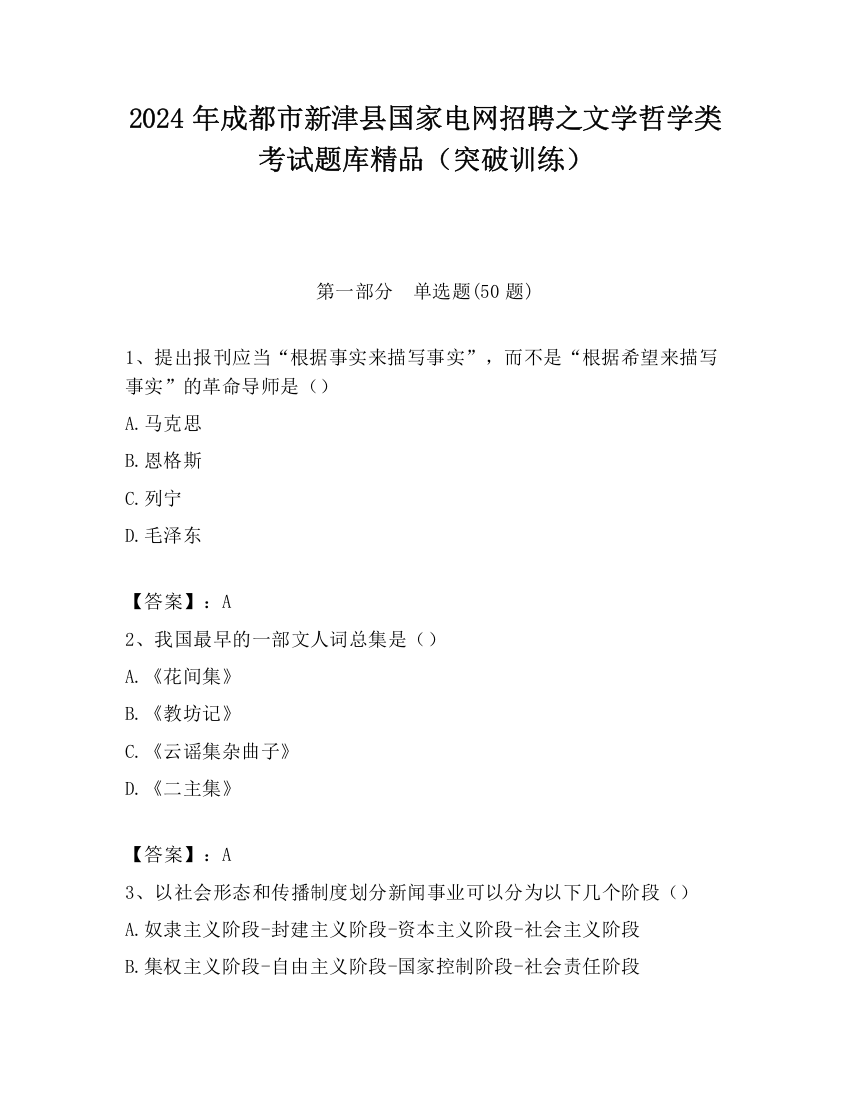 2024 年成都市新津县国家电网招聘之文学哲学类考试题库精品（突破训练）

第一部分　单选题(50 题)

1、提出报刊应当“根据事实来描写事实”，而不是“根据希望来描写事实”的革命导师是（）

A.马克思

B.恩格斯

C.列宁

D.毛泽东

【答案】：A

2、我国最早的一部文人词总集是（）

A.《花间集》

B.《教坊记》

C.《云谣集杂曲子》

D.《二主集》

【答案】：A

3、以社会形态和传播制度划分新闻事业可以分为以下几个阶段（）

A.奴隶主义阶段-封建主义阶段-资本主义阶段-社会主义阶段

B.集权主义阶段-自由主义阶段-国家控制阶段-社会责任阶段